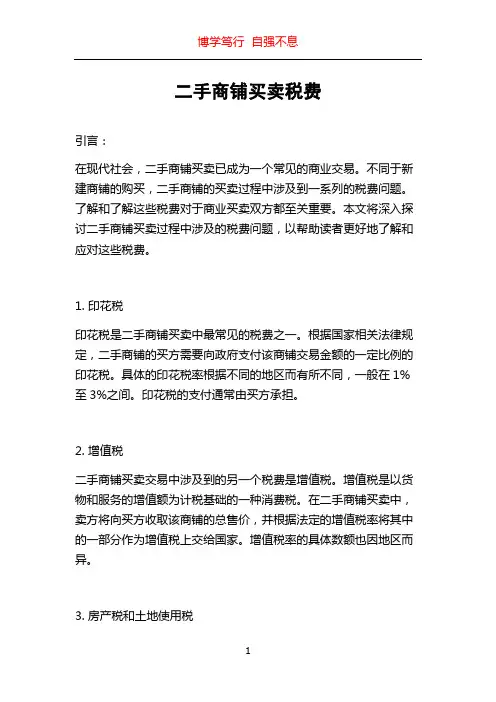 博学笃行 自强不息

二手商铺买卖税费

引言：

在现代社会，二手商铺买卖已成为一个常见的商业交易。不同于新建商铺的购买，二手商铺的买卖过程中涉及到一系列的税费问题。了解和了解这些税费对于商业买卖双方都至关重要。本文将深入探讨二手商铺买卖过程中涉及的税费问题，以帮助读者更好地了解和应对这些税费。

1. 印花税

印花税是二手商铺买卖中最常见的税费之一。根据国家相关法律规定，二手商铺的买方需要向政府支付该商铺交易金额的一定比例的印花税。具体的印花税率根据不同的地区而有所不同，一般在 1%至 3%之间。印花税的支付通常由买方承担。

2. 增值税

二手商铺买卖交易中涉及到的另一个税费是增值税。增值税是以货物和服务的增值额为计税基础的一种消费税。在二手商铺买卖中，卖方将向买方收取该商铺的总售价，并根据法定的增值税率将其中的一部分作为增值税上交给国家。增值税率的具体数额也因地区而异。

3. 房产税和土地使用税

1